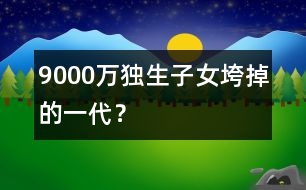 9000万独生子女垮掉的一代？